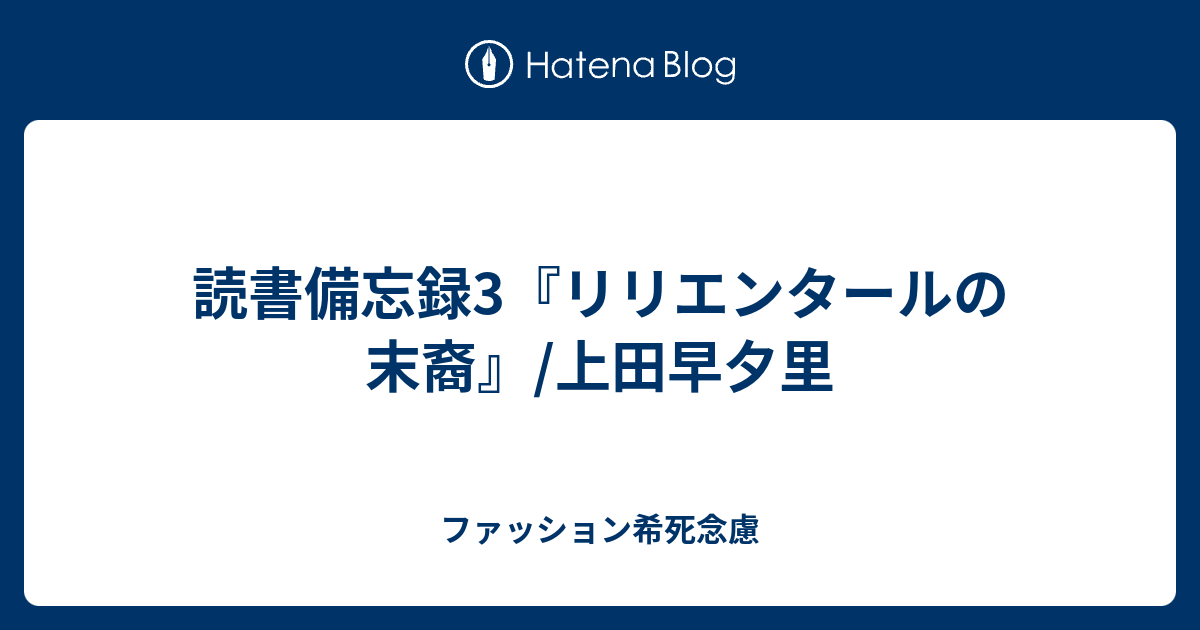 Hatena Blog

読書備忘録3『リリエンタールの末裔』/上田早夕里

ファッション希死念慮